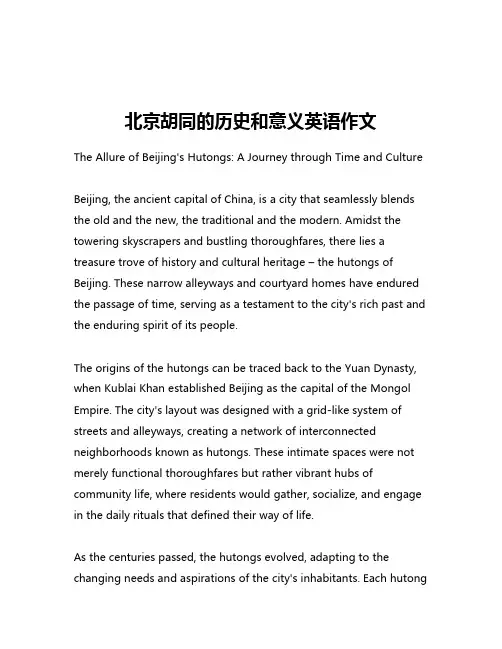 北京胡同的历史和意义英语作文

The Allure of Beijing's Hutongs: A Journey through Time and Culture

Beijing, the ancient capital of China, is a city that seamlessly blends the old and the new, the traditional and the modern. Amidst the towering skyscrapers and bustling thoroughfares, there lies a treasure trove of history and cultural heritage – the hutongs of Beijing. These narrow alleyways and courtyard homes have endured the passage of time, serving as a testament to the city's rich past and the enduring spirit of its people.

The origins of the hutongs can be traced back to the Yuan Dynasty, when Kublai Khan established Beijing as the capital of the Mongol Empire. The city's layout was designed with a grid-like system of streets and alleyways, creating a network of interconnected neighborhoods known as hutongs. These intimate spaces were not merely functional thoroughfares but rather vibrant hubs of community life, where residents would gather, socialize, and engage in the daily rituals that defined their way of life.

As the centuries passed, the hutongs evolved, adapting to the changing needs and aspirations of the city's inhabitants. Each hutong